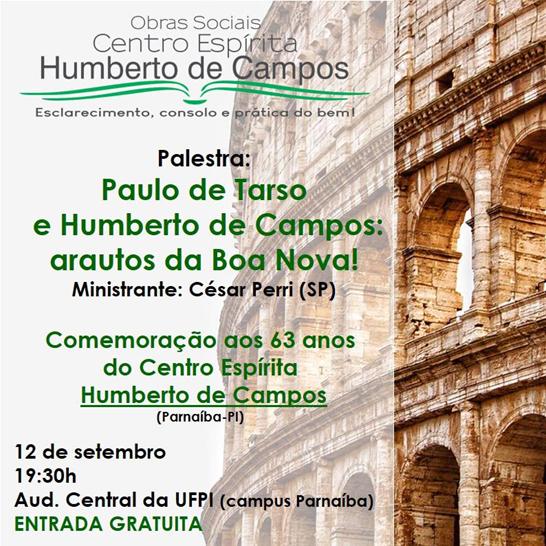 Obras Sociais
Centro Espírita
Humberto de Campos

Esclarecimento, consolo e prática do bem!

Palestra:
Paulo de Tarso e Humberto de Campos: arautos da Boa Nova!
Ministrante: César Perri (SP)

Comemoração aos 63 anos do Centro Espírita Humberto de Campos
(Parnaíba-PI)

12 de setembro
19:30h
Aud. Central da UFPI (campus Parnaíba)
ENTRADA GRATUITA